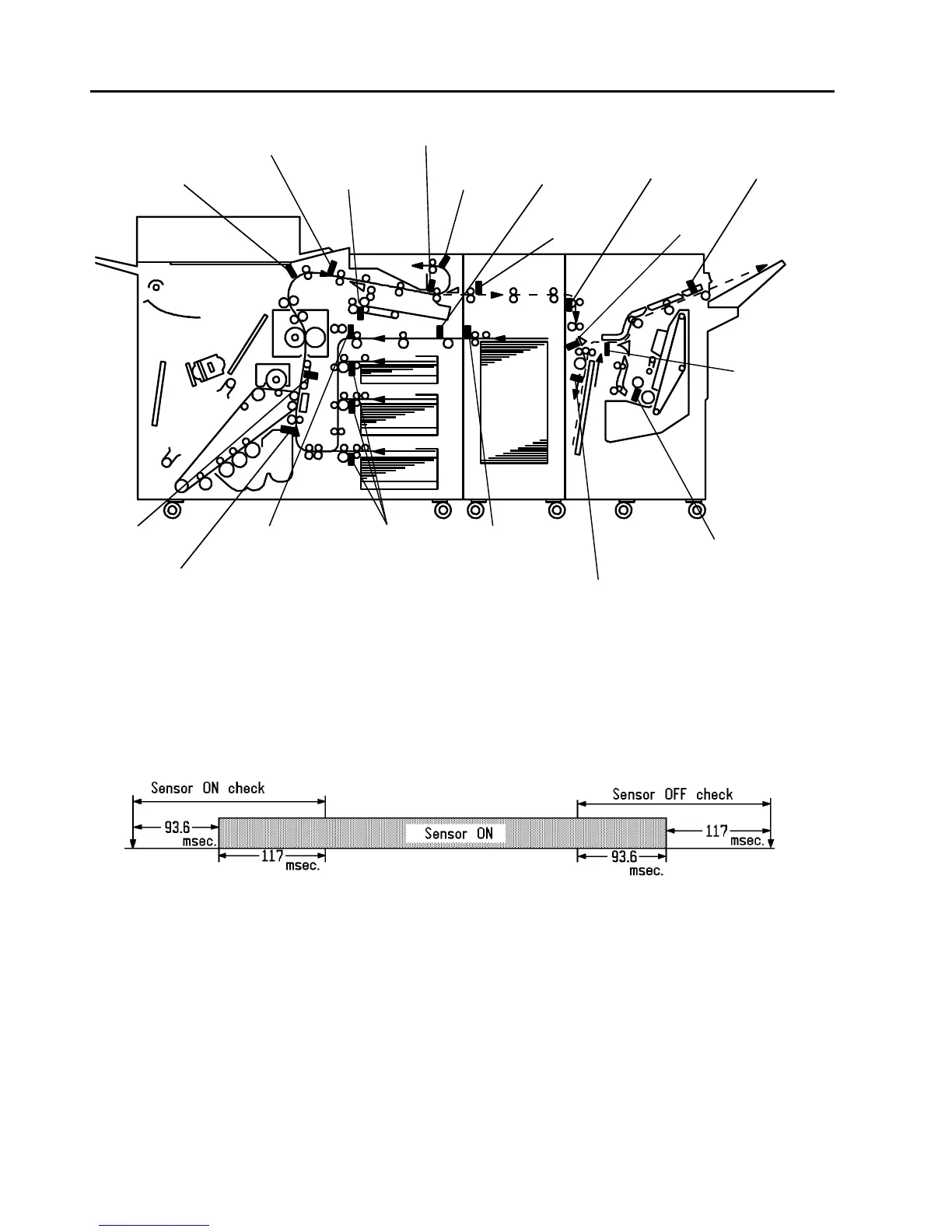 Sensor ON check

Sensor OFF check

93.6 msec.

Sensor ON

117 msec.

117 msec.

93.6 msec.